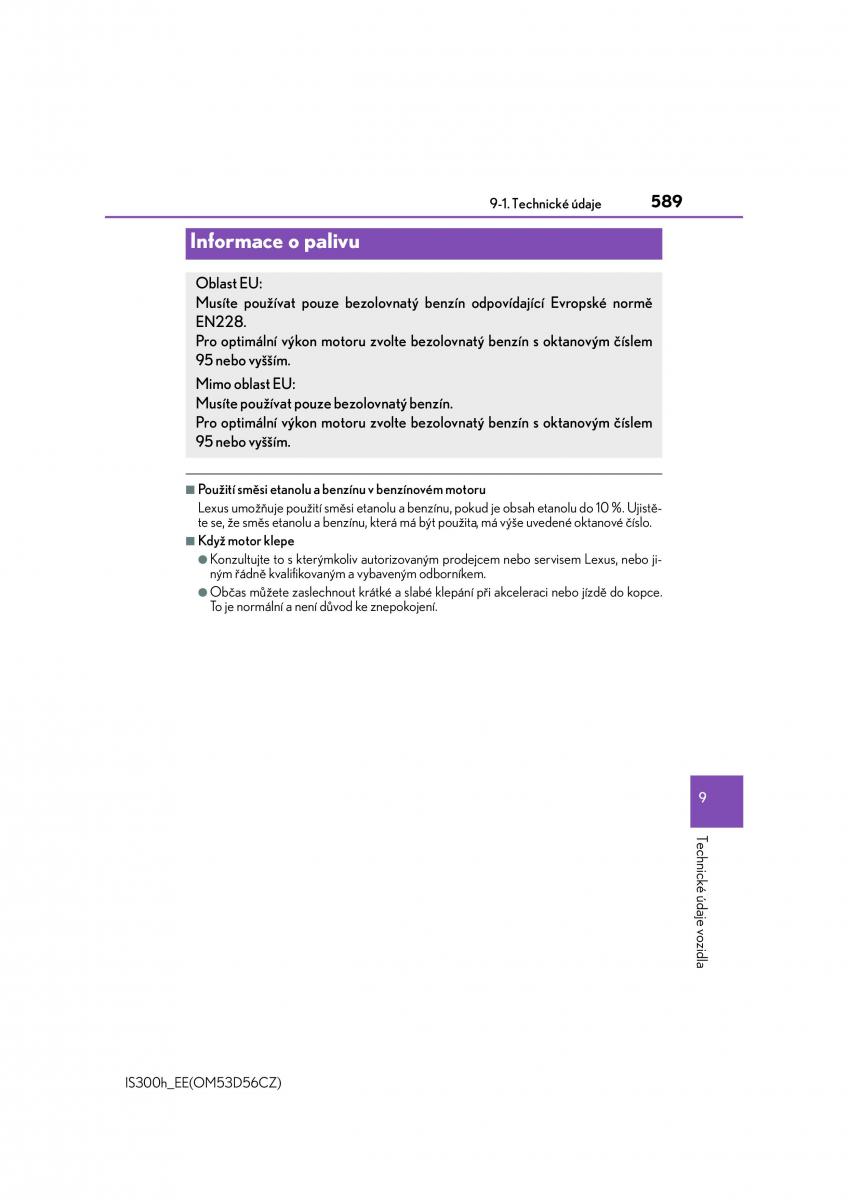 9-1. Technické údaje 589

Informace o palivu

Oblast EU:
Musíte používat pouze bezolovnatý benzín odpovídající Evropské normě EN228.
Pro optimální výkon motoru zvolte bezolovnatý benzín s oktanovým číslem 95 nebo vyšším.

Mimo oblast EU:
Musíte používat pouze bezolovnatý benzín.
Pro optimální výkon motoru zvolte bezolovnatý benzín s oktanovým číslem 95 nebo vyšším.

■ Použití směsi etanolu a benzínu v benzínovém motoru
Lexus umožňuje použití směsi etanolu a benzínu, pokud je obsah etanolu do 10 %. Ujistěte se, že směs etanolu a benzínu, která má být použita, má výše uvedené oktanové číslo.

■ Když motor klepe
● Konzultujte to s kterýmkoliv autorizovaným prodejcem nebo servisem Lexus, nebo jiným řádně kvalifikovaným a vybaveným odborníkem.
● Občas můžete zaslechnout krátké a slabé klepání při akceleraci nebo jízdě do kopce. To je normální a není důvod ke znepokojení.

9

Technické údaje vozidla

IS300h_EE(OM53D56CZ)